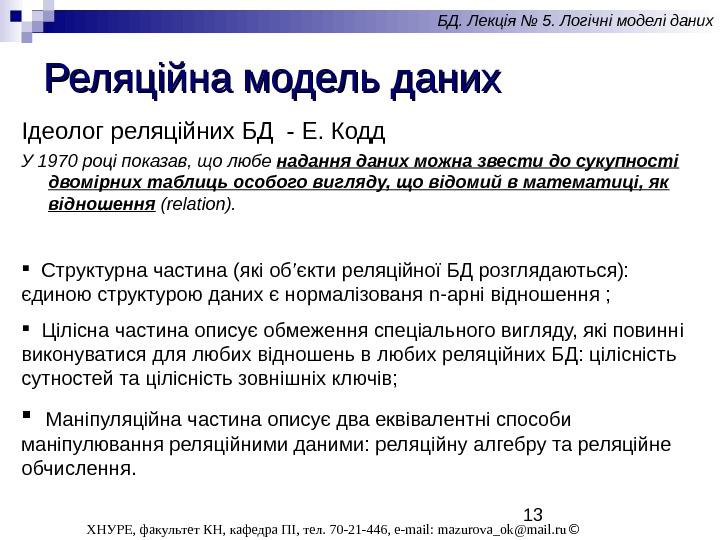 БД. Лекція № 5. Логічні моделі даних

Реляційна модель даних

Ідеолог реляційних БД - Е. Кодд

У 1970 році показав, що любе надання даних можна звести до сукупності двомірних таблиць особого вигляду, що відомий в математиці, як відношення (relation).

▪ Структурна частина (які об'єкти реляційної БД розглядаються): єдиною структурою даних є нормалізованя n-арні відношення ;

▪ Цілісна частина описує обмеження спеціального вигляду, які повинні виконуватися для любих відношень в любих реляційних БД: цілісність сутностей та цілісність зовнішніх ключів;

▪ Маніпуляційна частина описує два еквівалентні способи маніпулювання реляційними даними: реляційну алгебру та реляційне обчислення.

13

ХНУРЕ, факультет КН, кафедра ПІ, тел. 70-21-446, e-mail: mazurova_ok@mail.ru ©